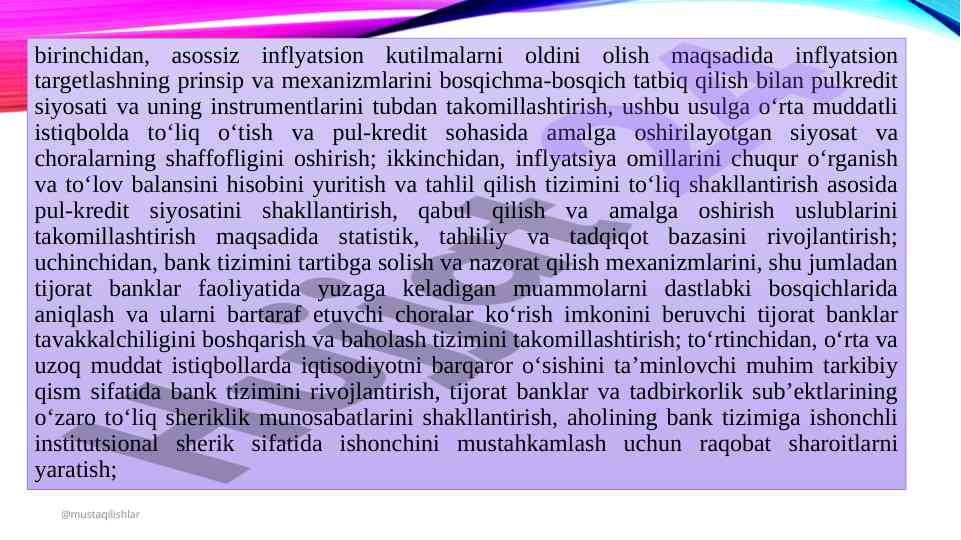 birinchidan, asossiz inflyatsion kutilmalarni oldini olish maqsadida inflyatsion targetlashning prinsip va mexanizmlarini bosqichma-bosqich tatbiq qilish bilan pulkredit siyosati va uning instrumentlarini tubdan takomillashtirish, ushbu usulga o'rta muddatli istiqbolda to'liq o'tish va pul-kredit sohasida amalga oshirilayotgan siyosat va choralarning shaffofligini oshirish; ikkinchidan, inflyatsiya omillarini chuqur o'rganish va to'lov balansini hisobini yuritish va tahlil qilish tizimini to'liq shakllantirish asosida pul-kredit siyosatini shakllantirish, qabul qilish va amalga oshirish uslublarini takomillashtirish maqsadida statistik, tahliliy va tadqiqot bazasini rivojlantirish; uchinchidan, bank tizimini tartibga solish va nazorat qilish mexanizmlarini, shu jumladan tijorat banklar faoliyatida yuzaga keladigan muammolarni dastlabki bosqichlarida aniqlash va ularni bartaraf etuvchi choralar ko'rish imkonini beruvchi tijorat banklar tavakkalchiligini boshqarish va baholash tizimini takomillashtirish; to'rtinchidan, o'rta va uzoq muddat istiqbollarda iqtisodiyotni barqaror o'sishini ta'minlovchi muhim tarkibiy qism sifatida bank tizimini rivojlantirish, tijorat banklar va tadbirkorlik sub'ektlarining o'zaro to'liq sheriklik munosabatlarini shakllantirish, aholining bank tizimiga ishonchli institutsional sherik sifatida ishonchini mustahkamlash uchun raqobat sharoitlarni yaratish;

@mustaqilishlar